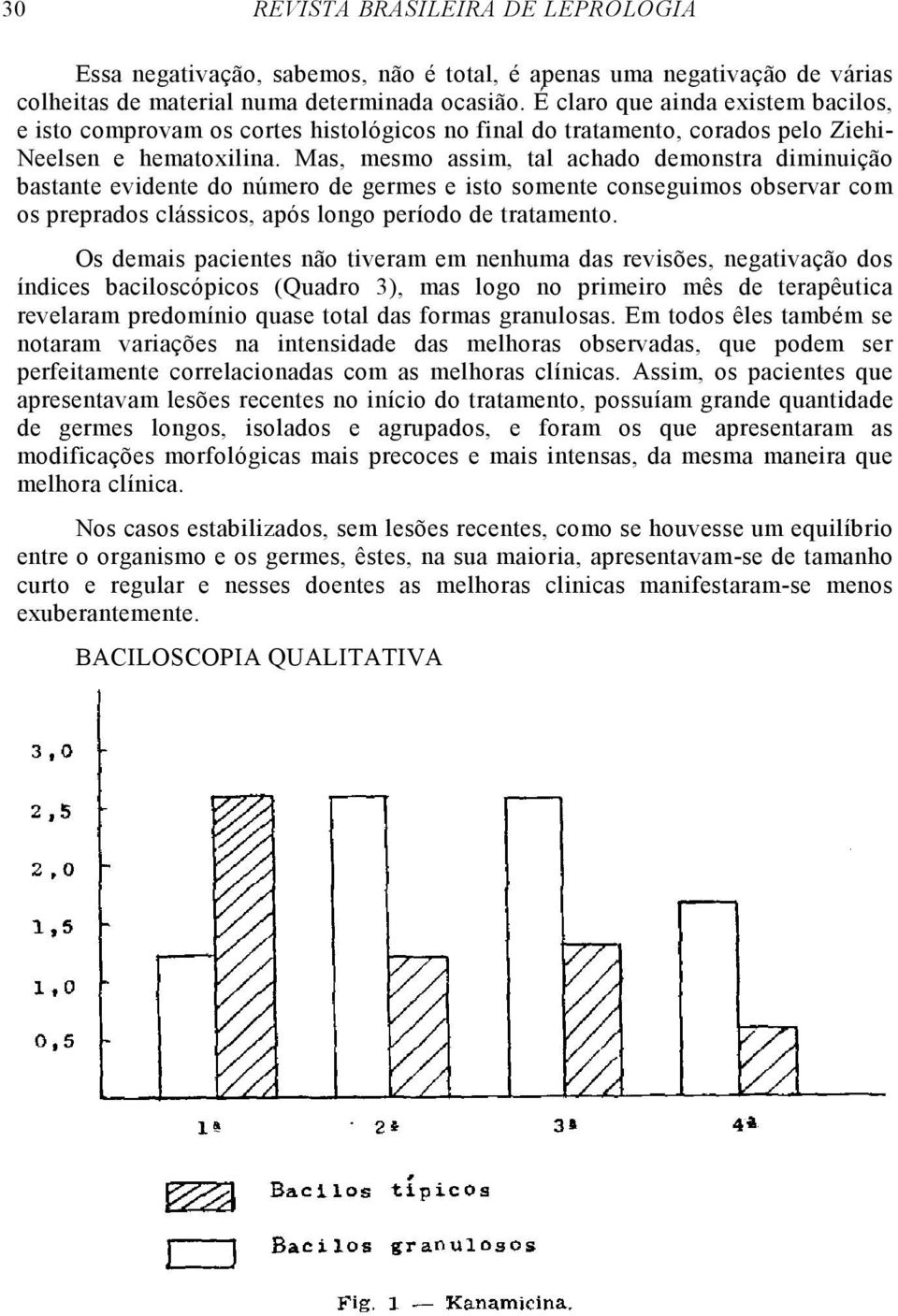 30 REVISTA BRASILEIRA DE LEPROLOGIA

Essa negativação, sabemos, não é total, é apenas uma negativação de várias colheitas de material numa determinada ocasião. É claro que ainda existem bacilos, e isto comprovam os cortes histológicos no final do tratamento, corados pelo Ziehi-Neelsen e hematoxilina. Mas, mesmo assim, tal achado demonstra diminuição bastante evidente do número de germes e isto somente conseguimos observar com os preprados clássicos, após longo período de tratamento.

Os demais pacientes não tiveram em nenhuma das revisões, negativação dos índices baciloscópicos (Quadro 3), mas logo no primeiro mês de terapêutica revelaram predomínio quase total das formas granulosas. Em todos êles também se notaram variações na intensidade das melhoras observadas, que podem ser perfeitamente correlacionadas com as melhoras clínicas. Assim, os pacientes que apresentavam lesões recentes no início do tratamento, possuíam grande quantidade de germes longos, isolados e agrupados, e foram os que apresentaram as modificações morfológicas mais precoces e mais intensas, da mesma maneira que melhora clínica.

Nos casos estabilizados, sem lesões recentes, como se houvesse um equilíbrio entre o organismo e os germes, êstes, na sua maioria, apresentavam-se de tamanho curto e regular e nesses doentes as melhoras clinicas manifestaram-se menos exuberantemente.

BACILOSCOPIA QUALITATIVA

3,0
2,5
2,0
1,5
1,0
0,5

1ª 2ª 3ª 4ª

Bacilos típicos
Bacilos granulosos

Fig. 1 — Kanamicina.